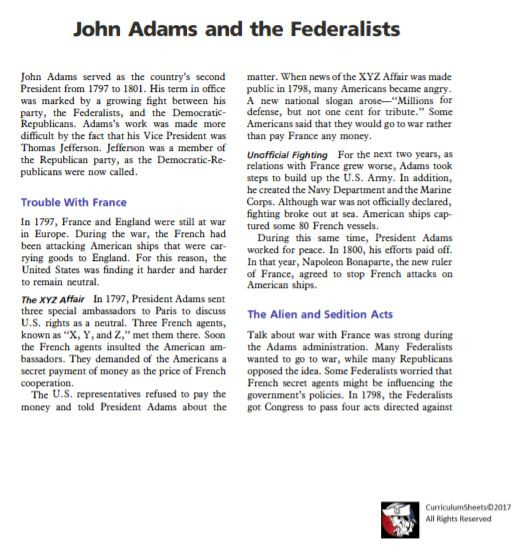 John Adams and the Federalists

John Adams served as the country's second President from 1797 to 1801. His term in office was marked by a growing fight between his party, the Federalists, and the Democratic-Republicans. Adams's work was made more difficult by the fact that his Vice President was Thomas Jefferson. Jefferson was a member of the Republican party, as the Democratic-Republicans were now called.

Trouble With France

In 1797, France and England were still at war in Europe. During the war, the French had been attacking American ships that were carrying goods to England. For this reason, the United States was finding it harder and harder to remain neutral.

The XYZ Affair In 1797, President Adams sent three special ambassadors to Paris to discuss U.S. rights as a neutral. Three French agents, known as "X, Y, and Z," met them there. Soon the French agents insulted the American ambassadors. They demanded of the Americans a secret payment of money as the price of French cooperation.

The U.S. representatives refused to pay the money and told President Adams about the matter. When news of the XYZ Affair was made public in 1798, many Americans became angry. A new national slogan arose—"Millions for defense, but not one cent for tribute." Some Americans said that they would go to war rather than pay France any money.

Unofficial Fighting For the next two years, as relations with France grew worse, Adams took steps to build up the U.S. Army. In addition, he created the Navy Department and the Marine Corps. Although war was not officially declared, fighting broke out at sea. American ships captured some 80 French vessels.

During this same time, President Adams worked for peace. In 1800, his efforts paid off. In that year, Napoleon Bonaparte, the new ruler of France, agreed to stop French attacks on American ships.

The Alien and Sedition Acts

Talk about war with France was strong during the Adams administration. Many Federalists wanted to go to war, while many Republicans opposed the idea. Some Federalists worried that French secret agents might be influencing the government's policies. In 1798, the Federalists got Congress to pass four acts directed against

CurriculumSheets©2017
All Rights Reserved